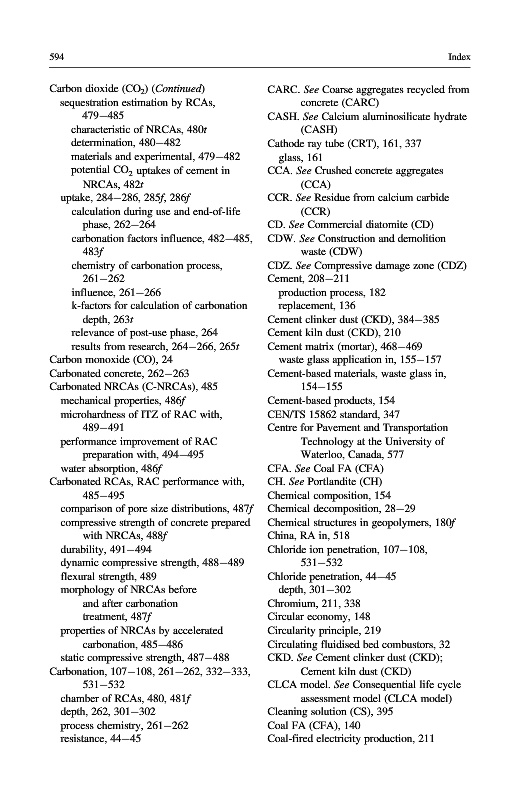 594 Index

Carbon dioxide ($CO_2$) (Continued)
sequestration estimation by RCAs, 479–485
characteristic of NRCAs, 480t
determination, 480–482
materials and experimental, 479–482
potential $CO_2$ uptakes of cement in NRCAs, 482t
uptake, 284–286, 285f, 286f
calculation during use and end-of-life phase, 262–264
carbonation factors influence, 482–485, 483f
chemistry of carbonation process, 261–262
influence, 261–266
k-factors for calculation of carbonation depth, 263t
relevance of post-use phase, 264
results from research, 264–266, 265t
Carbon monoxide (CO), 24
Carbonated concrete, 262–263
Carbonated NRCAs (C-NRCAs), 485
mechanical properties, 486f
microhardness of ITZ of RAC with, 489–491
performance improvement of RAC preparation with, 494–495
water absorption, 486f
Carbonated RCAs, RAC performance with, 485–495
comparison of pore size distributions, 487f
compressive strength of concrete prepared with NRCAs, 488f
durability, 491–494
dynamic compressive strength, 488–489
flexural strength, 489
morphology of NRCAs before and after carbonation treatment, 487f
properties of NRCAs by accelerated carbonation, 485–486
static compressive strength, 487–488
Carbonation, 107–108, 261–262, 332–333, 531–532
chamber of RCAs, 480, 481f
depth, 262, 301–302
process chemistry, 261–262
resistance, 44–45

CARC. See Coarse aggregates recycled from concrete (CARC)
CASH. See Calcium aluminosilicate hydrate (CASH)
Cathode ray tube (CRT), 161, 337
glass, 161
CCA. See Crushed concrete aggregates (CCA)
CCR. See Residue from calcium carbide (CCR)
CD. See Commercial diatomite (CD)
CDW. See Construction and demolition waste (CDW)
CDZ. See Compressive damage zone (CDZ)
Cement, 208–211
production process, 182
replacement, 136
Cement clinker dust (CKD), 384–385
Cement kiln dust (CKD), 210
Cement matrix (mortar), 468–469
waste glass application in, 155–157
Cement-based materials, waste glass in, 154–155
Cement-based products, 154
CEN/TS 15862 standard, 347
Centre for Pavement and Transportation Technology at the University of Waterloo, Canada, 577
CFA. See Coal FA (CFA)
CH. See Portlandite (CH)
Chemical composition, 154
Chemical decomposition, 28–29
Chemical structures in geopolymers, 180f
China, RA in, 518
Chloride ion penetration, 107–108, 531–532
Chloride penetration, 44–45
depth, 301–302
Chromium, 211, 338
Circular economy, 148
Circularity principle, 219
Circulating fluidised bed combustors, 32
CKD. See Cement clinker dust (CKD); Cement kiln dust (CKD)
CLCA model. See Consequential life cycle assessment model (CLCA model)
Cleaning solution (CS), 395
Coal FA (CFA), 140
Coal-fired electricity production, 211